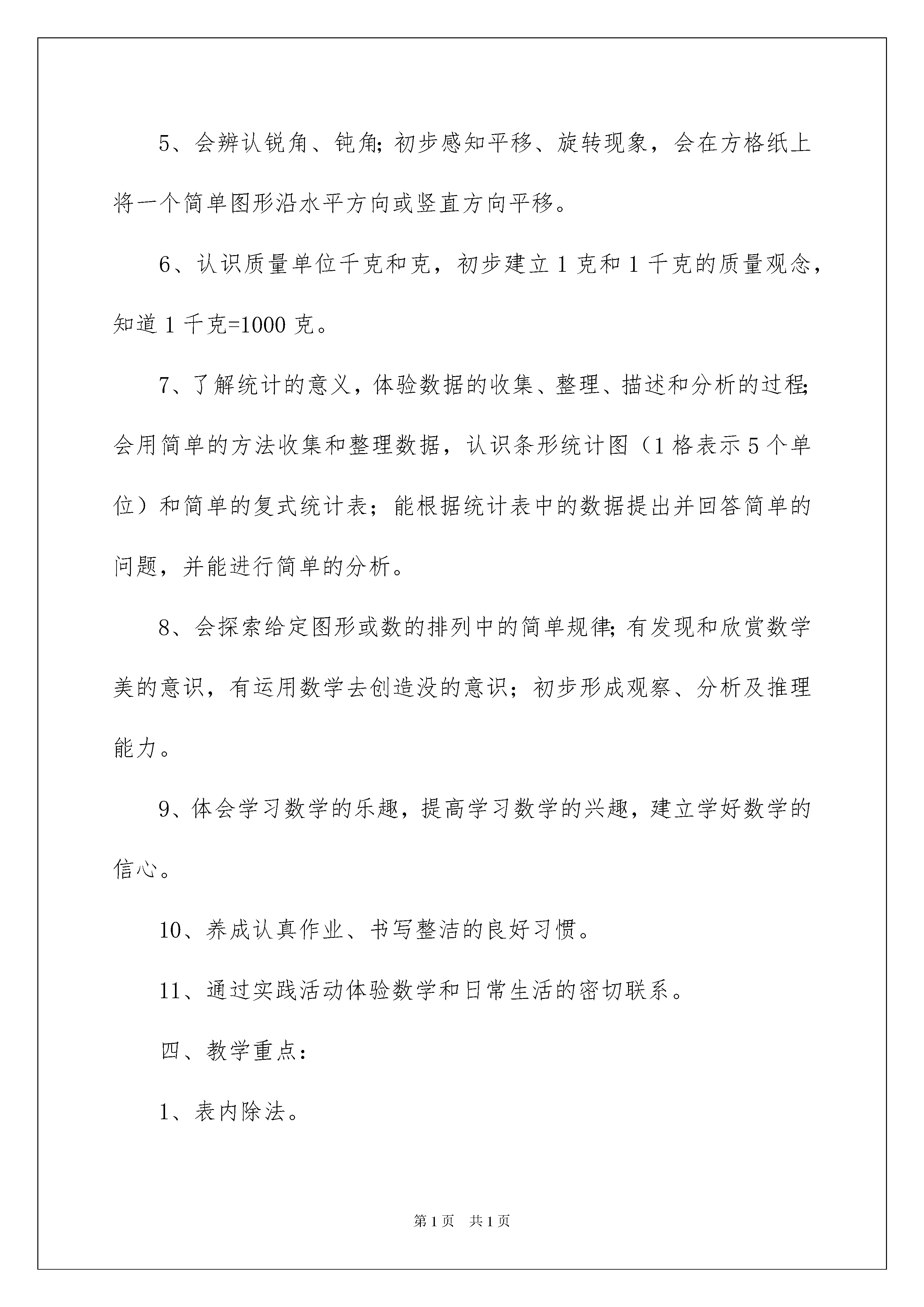 5、会辨认锐角、钝角;初步感知平移、旋转现象，会在方格纸上将一个简单图形沿水平方向或竖直方向平移。

6、认识质量单位千克和克，初步建立1克和1千克的质量观念，知道1千克=1000克。

7、了解统计的意义，体验数据的收集、整理、描述和分析的过程;会用简单的方法收集和整理数据，认识条形统计图（1格表示5个单位）和简单的复式统计表；能根据统计表中的数据提出并回答简单的问题，并能进行简单的分析。

8、会探索给定图形或数的排列中的简单规律;有发现和欣赏数学美的意识，有运用数学去创造没的意识；初步形成观察、分析及推理能力。

9、体会学习数学的乐趣，提高学习数学的兴趣，建立学好数学的信心。

10、养成认真作业、书写整洁的良好习惯。

11、通过实践活动体验数学和日常生活的密切联系。

四、教学重点：

1、表内除法。

第1页 共1页